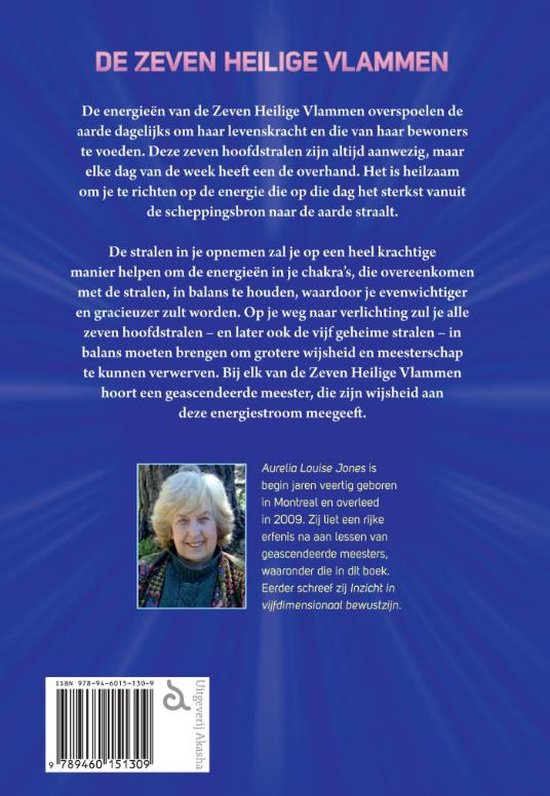 DE ZEVEN HEILIGE VLAMMEN

De energieën van de Zeven Heilige Vlammen overspoelen de aarde dagelijks om haar levenskracht en die van haar bewoners te voeden. Deze zeven hoofdstralen zijn altijd aanwezig, maar elke dag van de week heeft een de overhand. Het is heilzaam om je te richten op de energie die op die dag het sterkst vanuit de scheppingsbron naar de aarde straalt.

De stralen in je opnemen zal je op een heel krachtige manier helpen om de energieën in je chakra's, die overeenkomen met de stralen, in balans te houden, waardoor je evenwichtiger en gracieuzer zult worden. Op je weg naar verlichting zul je alle zeven hoofdstralen – en later ook de vijf geheime stralen – in balans moeten brengen om grotere wijsheid en meesterschap te kunnen verwerven. Bij elk van de Zeven Heilige Vlammen hoort een geascendeerde meester, die zijn wijsheid aan deze energiestroom meegeeft.

Aurelia Louise Jones is begin jaren veertig geboren in Montreal en overleed in 2009. Zij liet een rijke erfenis na aan lessen van geascendeerde meesters, waaronder die in dit boek. Eerder schreef zij Inzicht in vijfdimensionaal bewustzijn.

ISBN 978-94-6015-130-9

9 789460 151309

Uitgeverij Akasha